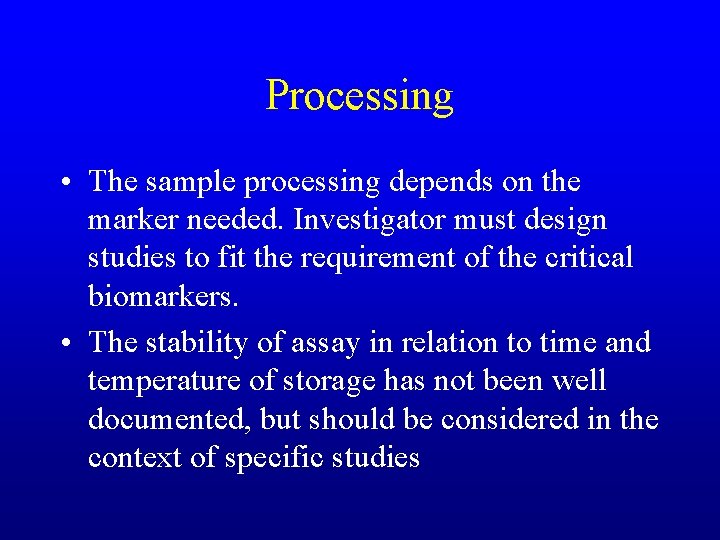 Processing

• The sample processing depends on the marker needed. Investigator must design studies to fit the requirement of the critical biomarkers.

• The stability of assay in relation to time and temperature of storage has not been well documented, but should be considered in the context of specific studies